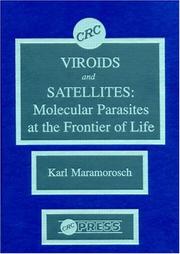 CRC

VIROIDS
and
SATELLITES:
Molecular Parasites
at the Frontier of Life

Karl Maramorosch

CRC PRESS